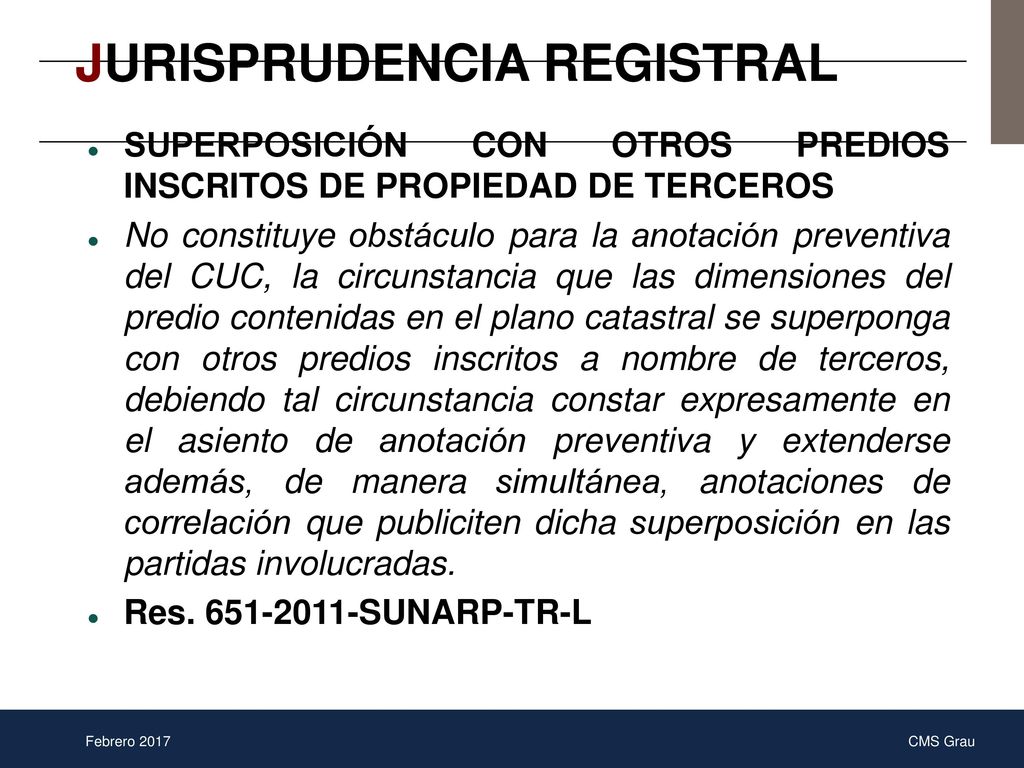 JURISPRUDENCIA REGISTRAL

SUPERPOSICIÓN CON OTROS PREDIOS INSCRITOS DE PROPIEDAD DE TERCEROS

No constituye obstáculo para la anotación preventiva del CUC, la circunstancia que las dimensiones del predio contenidas en el plano catastral se superponga con otros predios inscritos a nombre de terceros, debiendo tal circunstancia constar expresamente en el asiento de anotación preventiva y extenderse además, de manera simultánea, anotaciones de correlación que publiciten dicha superposición en las partidas involucradas.

Res. 651-2011-SUNARP-TR-L

Febrero 2017

CMS Grau